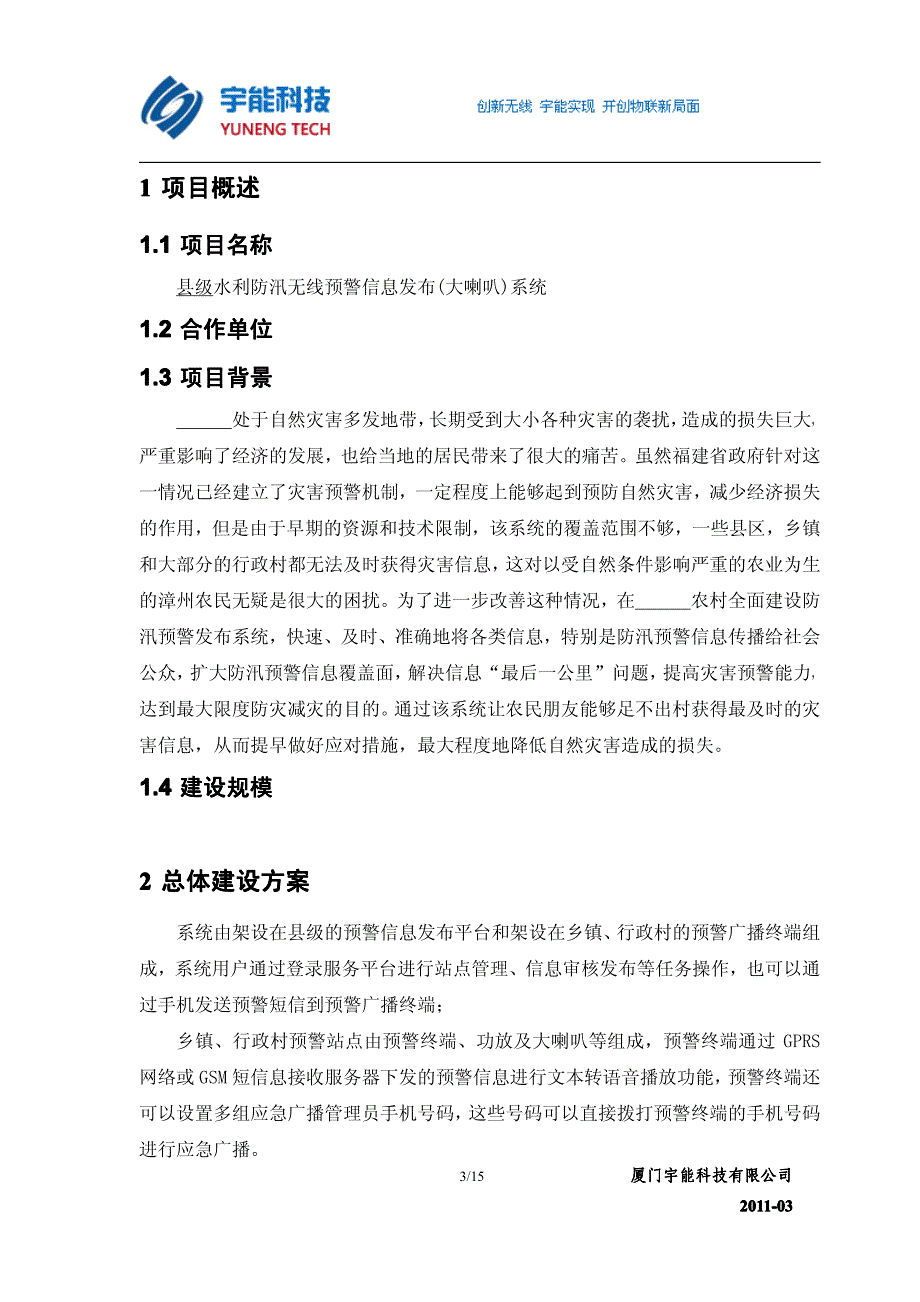 宇能科技
YUNENG TECH

创新无线 宇能实现 开创物联新局面

1 项目概述

1.1 项目名称

县级水利防汛无线预警信息发布(大喇叭)系统

1.2 合作单位

1.3 项目背景

______处于自然灾害多发地带，长期受到大小各种灾害的袭扰，造成的损失巨大，严重影响了经济的发展，也给当地的居民带来了很大的痛苦。虽然福建省政府针对这一情况已经建立了灾害预警机制，一定程度上能够起到预防自然灾害，减少经济损失的作用，但是由于早期的资源和技术限制，该系统的覆盖范围不够，一些县区，乡镇和大部分的行政村都无法及时获得灾害信息，这对以受自然条件影响严重的农业为生的漳州农民无疑是很大的困扰。为了进一步改善这种情况，在______农村全面建设防汛预警发布系统，快速、及时、准确地将各类信息，特别是防汛预警信息传播给社会公众，扩大防汛预警信息覆盖面，解决信息“最后一公里”问题，提高灾害预警能力，达到最大限度防灾减灾的目的。通过该系统让农民朋友能够足不出村获得最及时的灾害信息，从而提早做好应对措施，最大程度地降低自然灾害造成的损失。

1.4 建设规模

2 总体建设方案

系统由架设在县级的预警信息发布平台和架设在乡镇、行政村的预警广播终端组成，系统用户通过登录服务平台进行站点管理、信息审核发布等任务操作，也可以通过手机发送预警短信到预警广播终端；

乡镇、行政村预警站点由预警终端、功放及大喇叭等组成，预警终端通过 GPRS 网络或 GSM 短信息接收服务器下发的预警信息进行文本转语音播放功能，预警终端还可以设置多组应急广播管理员手机号码，这些号码可以直接拨打预警终端的手机号码进行应急广播。

3/15

厦门宇能科技有限公司

2011-03